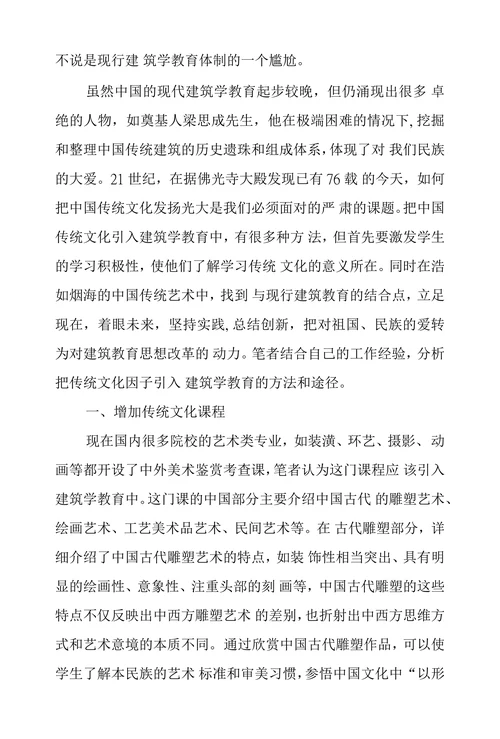 不说是现行建 筑学教育体制的一个尴尬。

虽然中国的现代建筑学教育起步较晚，但仍涌现出很多 卓绝的人物，如奠基人梁思成先生，他在极端困难的情况下，挖掘和整理中国传统建筑的历史遗珠和组成体系，体现了对 我们民族的大爱。21 世纪，在据佛光寺大殿发现已有 76 载 的今天，如何把中国传统文化发扬光大是我们必须面对的严 肃的课题。把中国传统文化引入建筑学教育中，有很多种方 法，但首先要激发学生的学习积极性，使他们了解学习传统 文化的意义所在。同时在浩如烟海的中国传统艺术中，找到 与现行建筑教育的结合点，立足现在，着眼未来，坚持实践，总结创新，把对祖国、民族的爱转为对建筑教育思想改革的 动力。笔者结合自己的工作经验，分析把传统文化因子引入 建筑学教育的方法和途径。

一、增加传统文化课程

现在国内很多院校的艺术类专业，如装潢、环艺、摄影、动画等都开设了中外美术鉴赏考查课，笔者认为这门课程应 该引入建筑学教育中。这门课的中国部分主要介绍中国古代 的雕塑艺术、绘画艺术、工艺美术品艺术、民间艺术等。在 古代雕塑部分，详细介绍了中国古代雕塑艺术的特点，如装 饰性相当突出、具有明显的绘画性、意象性、注重头部的刻 画等，中国古代雕塑的这些特点不仅反映出中西方雕塑艺术 的差别，也折射出中西方思维方式和艺术意境的本质不同。通过欣赏中国古代雕塑作品，可以使学生了解本民族的艺术 标准和审美习惯，参悟中国文化中“以形